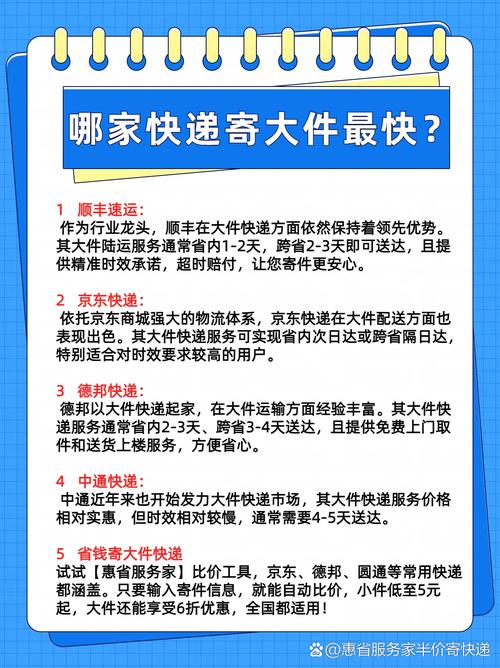 哪家快递寄大件最快？

1 顺丰速运：
作为行业龙头，顺丰在大件快递方面依然保持着领先优势。其大件陆运服务通常省内1-2天，跨省2-3天即可送达，且提供精准时效承诺，超时赔付，让您寄件更安心。

2 京东快递：
依托京东商城强大的物流体系，京东快递在大件配送方面也表现出色。其大件快递服务可实现省内次日达或跨省隔日达，特别适合对时效要求较高的用户。

3 德邦快递：
德邦以大件快递起家，在大件运输方面经验丰富。其大件快递服务通常省内2-3天、跨省3-4天送达，且提供免费上门取件和送货上楼服务，方便省心。

4 中通快递：
中通近年来也开始发力大件快递市场，其大件快递服务价格相对实惠，但时效相对较慢，通常需要4-5天送达。

5 省钱寄大件快递
试试【惠省服务家】比价工具，京东、德邦、圆通等常用快递都涵盖。只要输入寄件信息，就能自动比价，小件低至5元起，大件还能享受6折优惠，全国都适用！

@惠省服务家半价寄快递